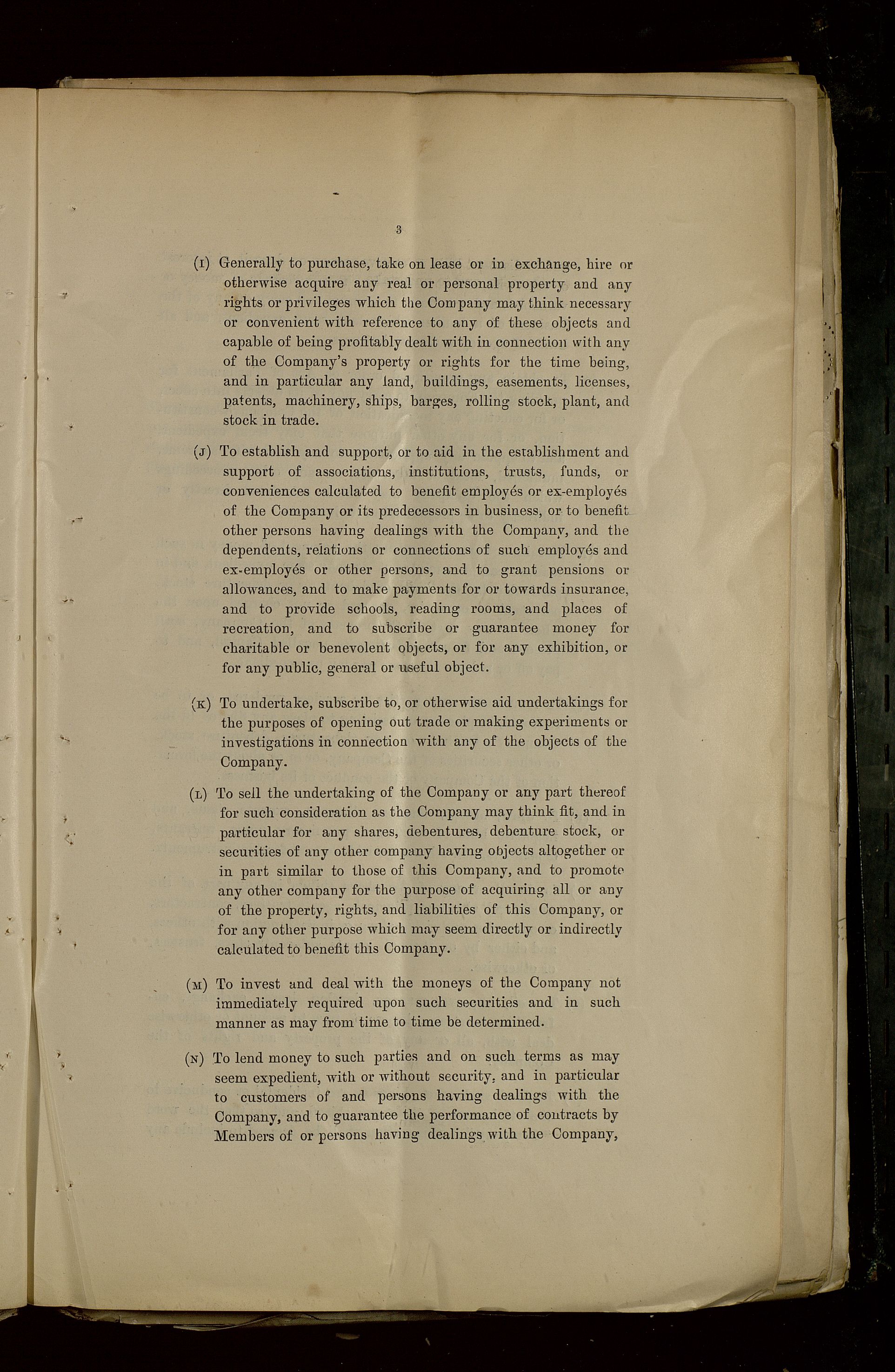 3

(I) Generally to purchase, take on lease or in exchange, hire or otherwise acquire any real or personal property and any rights or privileges which the Company may think necessary or convenient with reference to any of these objects and capable of being profitably dealt with in connection with any of the Company's property or rights for the time being, and in particular any land, buildings, easements, licenses, patents, machinery, ships, barges, rolling stock, plant, and stock in trade.

(J) To establish and support, or to aid in the establishment and support of associations, institutions, trusts, funds, or conveniences calculated to benefit employés or ex-employés of the Company or its predecessors in business, or to benefit other persons having dealings with the Company, and the dependents, relations or connections of such employés and ex-employés or other persons, and to grant pensions or allowances, and to make payments for or towards insurance, and to provide schools, reading rooms, and places of recreation, and to subscribe or guarantee money for charitable or benevolent objects, or for any exhibition, or for any public, general or useful object.

(K) To undertake, subscribe to, or otherwise aid undertakings for the purposes of opening out trade or making experiments or investigations in connection with any of the objects of the Company.

(L) To sell the undertaking of the Company or any part thereof for such consideration as the Company may think fit, and in particular for any shares, debentures, debenture stock, or securities of any other company having objects altogether or in part similar to those of this Company, and to promote any other company for the purpose of acquiring all or any of the property, rights, and liabilities of this Company, or for any other purpose which may seem directly or indirectly calculated to benefit this Company.

(M) To invest and deal with the moneys of the Company not immediately required upon such securities and in such manner as may from time to time be determined.

(N) To lend money to such parties and on such terms as may seem expedient, with or without security, and in particular to customers of and persons having dealings with the Company, and to guarantee the performance of contracts by Members of or persons having dealings with the Company,